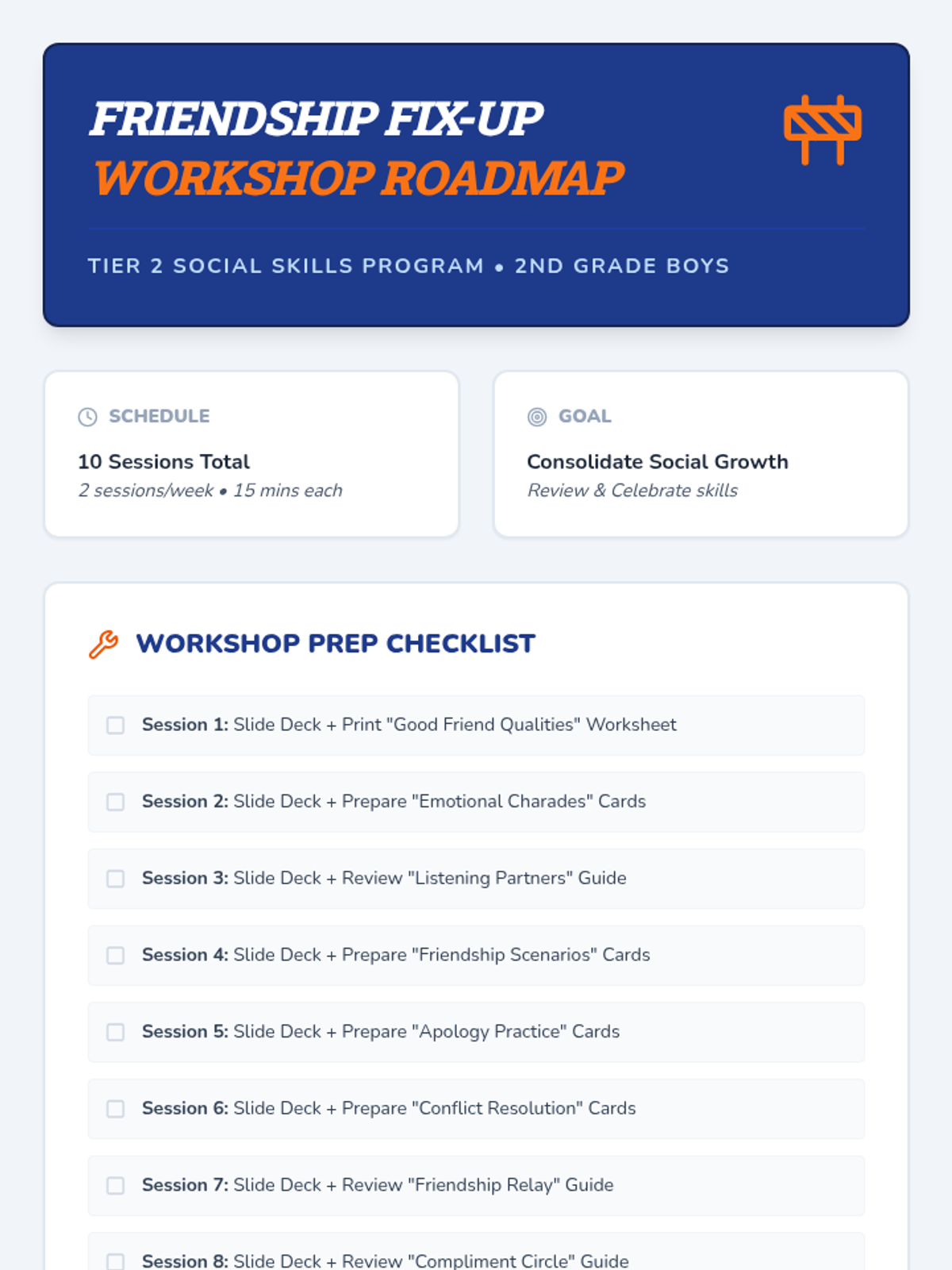 FRIENDSHIP FIX-UP
WORKSHOP ROADMAP

TIER 2 SOCIAL SKILLS PROGRAM • 2ND GRADE BOYS

SCHEDULE

10 Sessions Total
2 sessions/week • 15 mins each

GOAL

Consolidate Social Growth
Review & Celebrate skills

WORKSHOP PREP CHECKLIST

☐ Session 1: Slide Deck + Print "Good Friend Qualities" Worksheet

☐ Session 2: Slide Deck + Prepare "Emotional Charades" Cards

☐ Session 3: Slide Deck + Review "Listening Partners" Guide

☐ Session 4: Slide Deck + Prepare "Friendship Scenarios" Cards

☐ Session 5: Slide Deck + Prepare "Apology Practice" Cards

☐ Session 6: Slide Deck + Prepare "Conflict Resolution" Cards

☐ Session 7: Slide Deck + Review "Friendship Relay" Guide

☐ Session 8: Slide Deck + Review "Compliment Circle" Guide